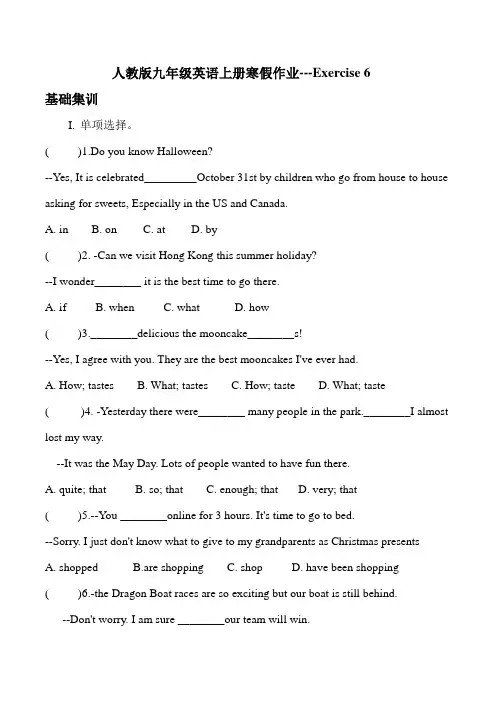 人教版九年级英语上册寒假作业---Exercise 6

基础集训

I. 单项选择。

(    )1.Do you know Halloween?

--Yes, It is celebrated_________October 31st by children who go from house to house asking for sweets, Especially in the US and Canada.

A. in   B. on   C. at   D. by

(    )2. -Can we visit Hong Kong this summer holiday?

--I wonder________ it is the best time to go there.

A. if   B. when   C. what   D. how

(    )3.________delicious the mooncake________s!

--Yes, I agree with you. They are the best mooncakes I've ever had.

A. How; tastes   B. What; tastes   C. How; taste   D. What; taste

(    )4. -Yesterday there were________ many people in the park.________I almost lost my way.

--It was the May Day. Lots of people wanted to have fun there.

A. quite; that   B. so; that   C. enough; that   D. very; that

(    )5.--You ________online for 3 hours. It's time to go to bed.

--Sorry. I just don't know what to give to my grandparents as Christmas presents

A. shopped   B.are shopping   C. shop   D. have been shopping

(    )6.-the Dragon Boat races are so exciting but our boat is still behind.

--Don't worry. I am sure ________our team will win.